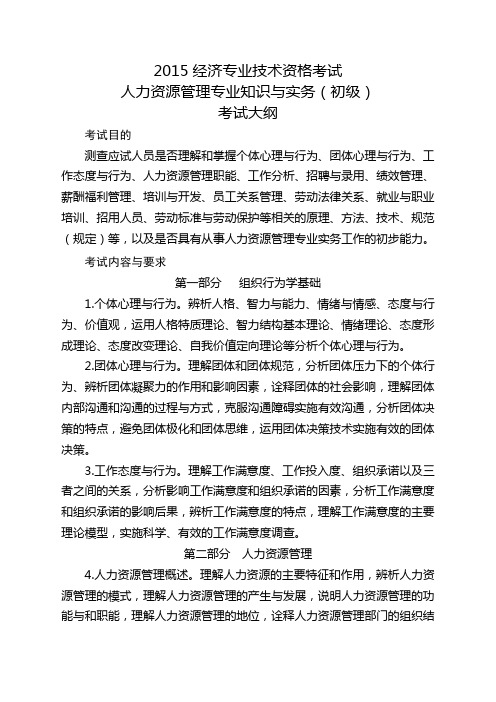 2015 经济专业技术资格考试
人力资源管理专业知识与实务（初级）
考试大纲

考试目的

测查应试人员是否理解和掌握个体心理与行为、团体心理与行为、工作态度与行为、人力资源管理职能、工作分析、招聘与录用、绩效管理、薪酬福利管理、培训与开发、员工关系管理、劳动法律关系、就业与职业培训、招用人员、劳动标准与劳动保护等相关的原理、方法、技术、规范（规定）等，以及是否具有从事人力资源管理专业实务工作的初步能力。

考试内容与要求

第一部分　组织行为学基础

1.个体心理与行为。辨析人格、智力与能力、情绪与情感、态度与行为、价值观，运用人格特质理论、智力结构基本理论、情绪理论、态度形成理论、态度改变理论、自我价值定向理论等分析个体心理与行为。

2.团体心理与行为。理解团体和团体规范，分析团体压力下的个体行为、辨析团体凝聚力的作用和影响因素，诠释团体的社会影响，理解团体内部沟通和沟通的过程与方式，克服沟通障碍实施有效沟通，分析团体决策的特点，避免团体极化和团体思维，运用团体决策技术实施有效的团体决策。

3.工作态度与行为。理解工作满意度、工作投入度、组织承诺以及三者之间的关系，分析影响工作满意度和组织承诺的因素，分析工作满意度和组织承诺的影响后果，辨析工作满意度的特点，理解工作满意度的主要理论模型，实施科学、有效的工作满意度调查。

第二部分　人力资源管理

4.人力资源管理概述。理解人力资源的主要特征和作用，辨析人力资源管理的模式，理解人力资源管理的产生与发展，说明人力资源管理的功能与和职能，理解人力资源管理的地位，诠释人力资源管理部门的组织结